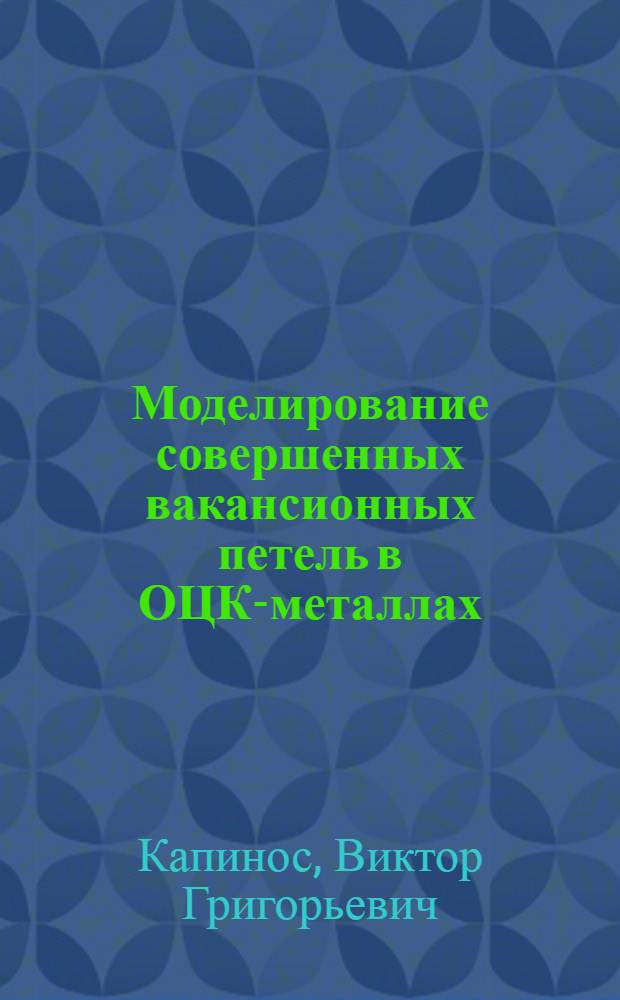 Моделирование совершенных вакансионных петель в ОЦК-металлах

Капинос, Виктор Григорьевич